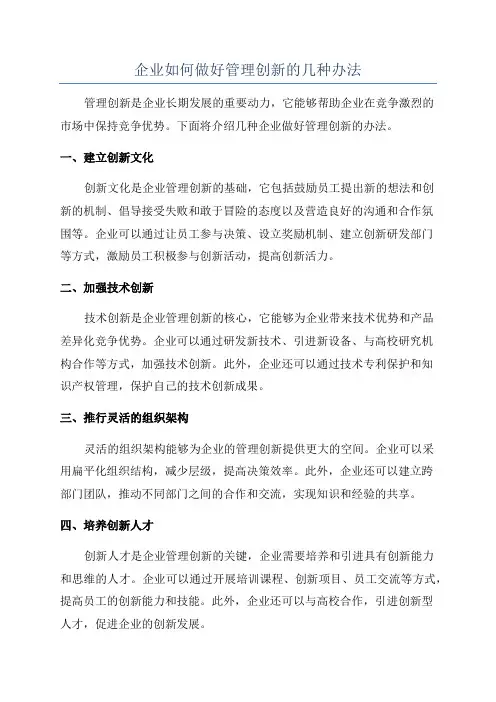 企业如何做好管理创新的几种办法

管理创新是企业长期发展的重要动力，它能够帮助企业在竞争激烈的市场中保持竞争优势。下面将介绍几种企业做好管理创新的办法。

一、建立创新文化

创新文化是企业管理创新的基础，它包括鼓励员工提出新的想法和创新的机制、倡导接受失败和敢于冒险的态度以及营造良好的沟通和合作氛围等。企业可以通过让员工参与决策、设立奖励机制、建立创新研发部门等方式，激励员工积极参与创新活动，提高创新活力。

二、加强技术创新

技术创新是企业管理创新的核心，它能够为企业带来技术优势和产品差异化竞争优势。企业可以通过研发新技术、引进新设备、与高校研究机构合作等方式，加强技术创新。此外，企业还可以通过技术专利保护和知识产权管理，保护自己的技术创新成果。

三、推行灵活的组织架构

灵活的组织架构能够为企业的管理创新提供更大的空间。企业可以采用扁平化组织结构，减少层级，提高决策效率。此外，企业还可以建立跨部门团队，推动不同部门之间的合作和交流，实现知识和经验的共享。

四、培养创新人才

创新人才是企业管理创新的关键，企业需要培养和引进具有创新能力和思维的人才。企业可以通过开展培训课程、创新项目、员工交流等方式，提高员工的创新能力和技能。此外，企业还可以与高校合作，引进创新型人才，促进企业的创新发展。